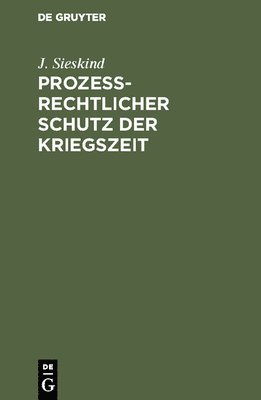 DE GRUYTER

J. Sieskind

PROZESSRECHTLICHER SCHUTZ DER KRIEGSZEIT

DE
G